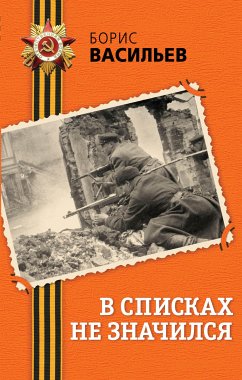 БОРИС
ВАСИЛЬЕВ

В СПИСКАХ
НЕ ЗНАЧИЛСЯ